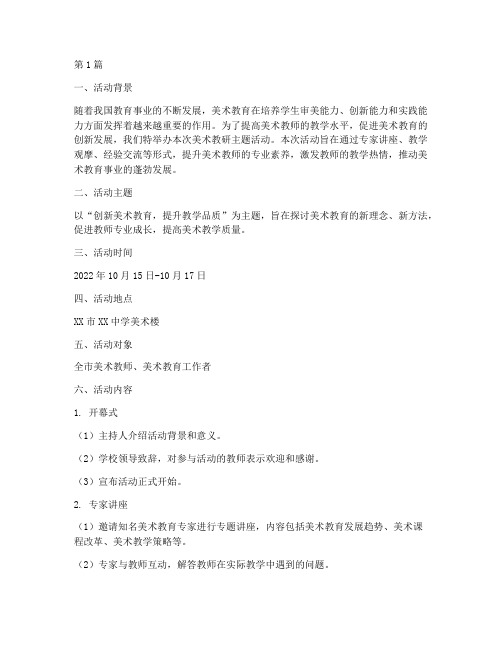 第1篇

一、活动背景

随着我国教育事业的不断发展，美术教育在培养学生审美能力、创新能力和实践能力方面发挥着越来越重要的作用。为了提高美术教师的教学水平，促进美术教育的创新发展，我们特举办本次美术教研主题活动。本次活动旨在通过专家讲座、教学观摩、经验交流等形式，提升美术教师的专业素养，激发教师的教学热情，推动美术教育事业的蓬勃发展。

二、活动主题

以“创新美术教育，提升教学品质”为主题，旨在探讨美术教育的新理念、新方法，促进教师专业成长，提高美术教学质量。

三、活动时间

2022年10月15日-10月17日

四、活动地点

XX市XX中学美术楼

五、活动对象

全市美术教师、美术教育工作者

六、活动内容

1. 开幕式

（1）主持人介绍活动背景和意义。

（2）学校领导致辞，对参与活动的教师表示欢迎和感谢。

（3）宣布活动正式开始。

2. 专家讲座

（1）邀请知名美术教育专家进行专题讲座，内容包括美术教育发展趋势、美术课程改革、美术教学策略等。

（2）专家与教师互动，解答教师在实际教学中遇到的问题。